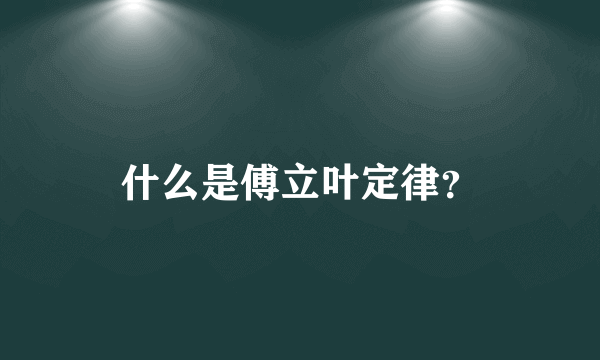 什么是傅立叶定律?